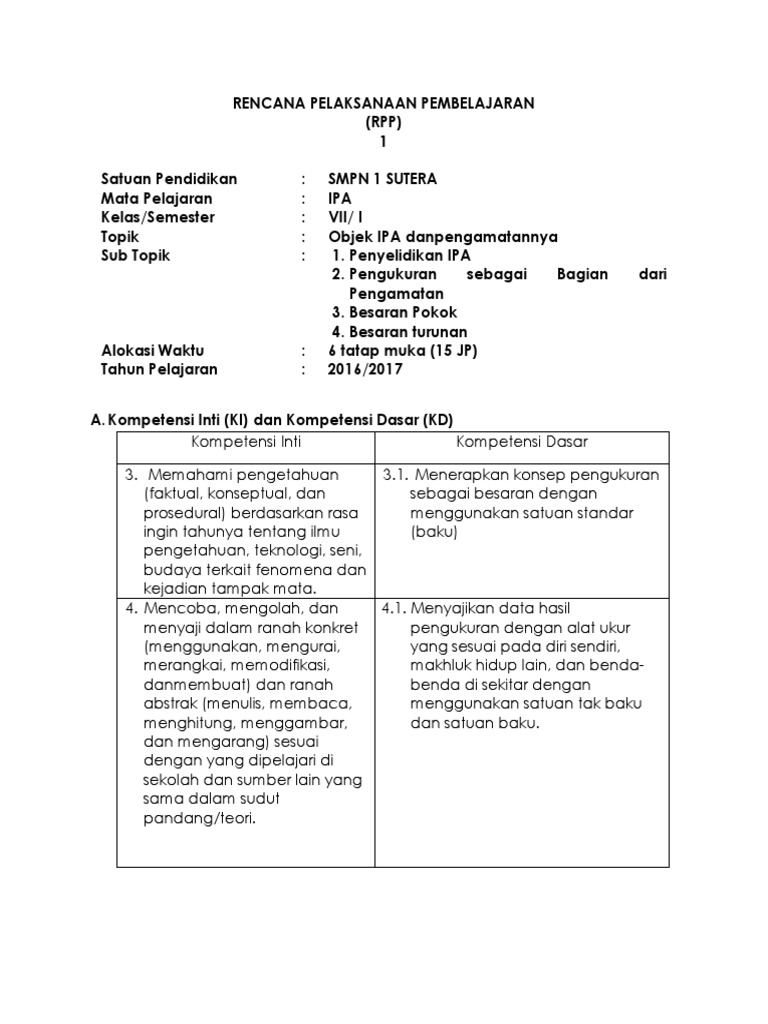 RENCANA PELAKSANAAN PEMBELAJARAN
(RPP)
1

Satuan Pendidikan : SMPN 1 SUTERA
Mata Pelajaran : IPA
Kelas/Semester : VII/ I
Topik : Objek IPA danpengamatannya
Sub Topik : 1. Penyelidikan IPA
2. Pengukuran sebagai Bagian dari Pengamatan
3. Besaran Pokok
4. Besaran turunan
Alokasi Waktu : 6 tatap muka (15 JP)
Tahun Pelajaran : 2016/2017

A. Kompetensi Inti (KI) dan Kompetensi Dasar (KD)

| Kompetensi Inti | Kompetensi Dasar |
|---|---|
| 3. Memahami pengetahuan (faktual, konseptual, dan prosedural) berdasarkan rasa ingin tahunya tentang ilmu pengetahuan, teknologi, seni, budaya terkait fenomena dan kejadian tampak mata. | 3.1. Menerapkan konsep pengukuran sebagai besaran dengan menggunakan satuan standar (baku) |
| 4. Mencoba, mengolah, dan menyaji dalam ranah konkret (menggunakan, mengurai, merangkai, memodifikasi, danmembuat) dan ranah abstrak (menulis, membaca, menghitung, menggambar, dan mengarang) sesuai dengan yang dipelajari di sekolah dan sumber lain yang sama dalam sudut pandang/teori. | 4.1. Menyajikan data hasil pengukuran dengan alat ukur yang sesuai pada diri sendiri, makhluk hidup lain, dan benda-benda di sekitar dengan menggunakan satuan tak baku dan satuan baku. |